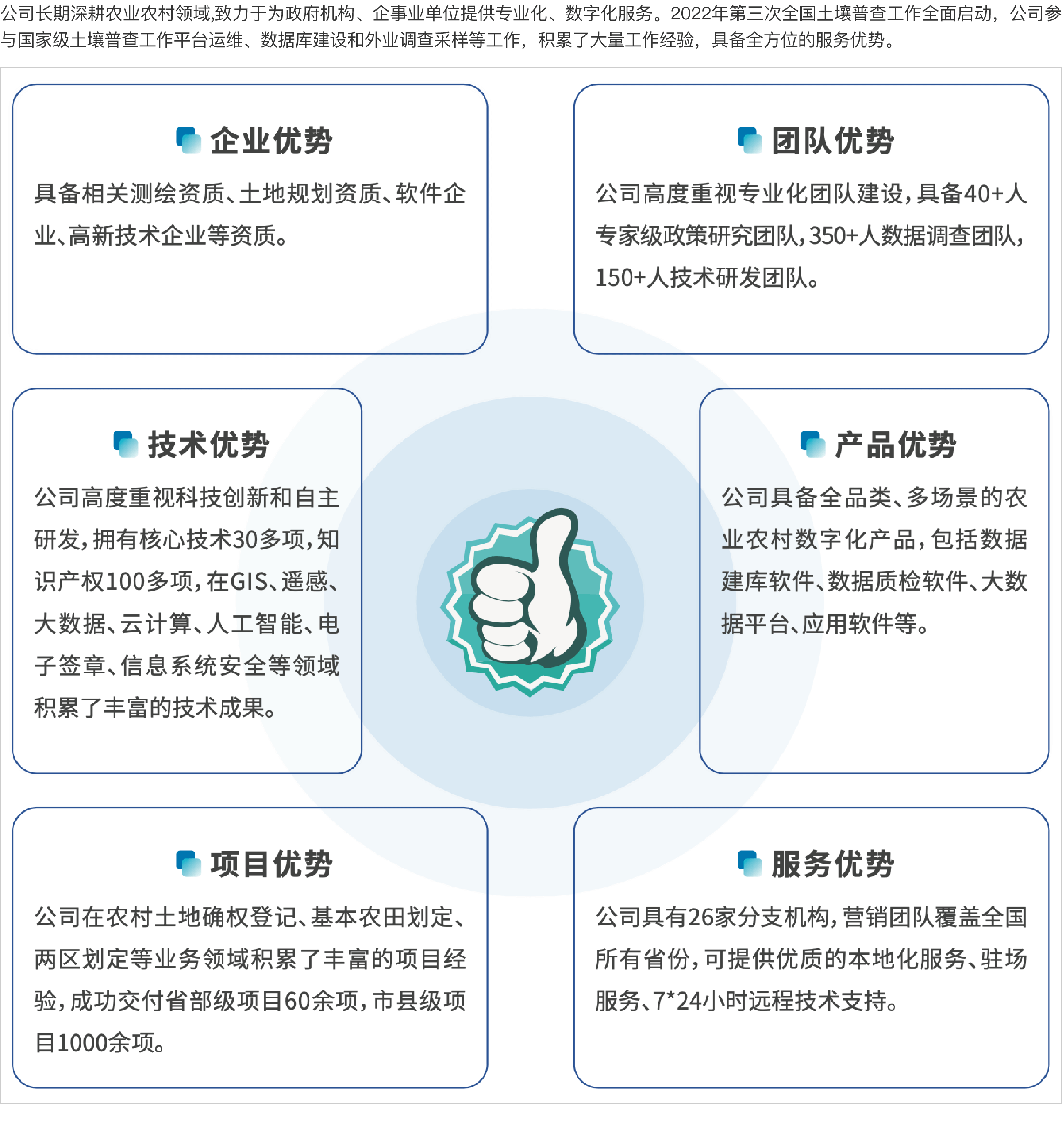 公司长期深耕农业农村领域,致力于为政府机构、企事业单位提供专业化、数字化服务。2022年第三次全国土壤普查工作全面启动，公司参与国家级土壤普查工作平台运维、数据库建设和外业调查采样等工作，积累了大量工作经验，具备全方位的服务优势。

企业优势

具备相关测绘资质、土地规划资质、软件企业、高新技术企业等资质。

团队优势

公司高度重视专业化团队建设，具备40+人专家级政策研究团队，350+人数据调查团队，150+人技术研发团队。

技术优势

公司高度重视科技创新和自主研发，拥有核心技术30多项，知识产权100多项，在GIS、遥感、大数据、云计算、人工智能、电子签章、信息系统安全等领域积累了丰富的技术成果。

产品优势

公司具备全品类、多场景的农业农村数字化产品，包括数据建库软件、数据质检软件、大数据平台、应用软件等。

项目优势

公司在农村土地确权登记、基本农田划定、两区划定等业务领域积累了丰富的项目经验，成功交付省部级项目60余项，市县级项目1000余项。

服务优势

公司具有26家分支机构，营销团队覆盖全国所有省份，可提供优质的本地化服务、驻场服务、7*24小时远程技术支持。